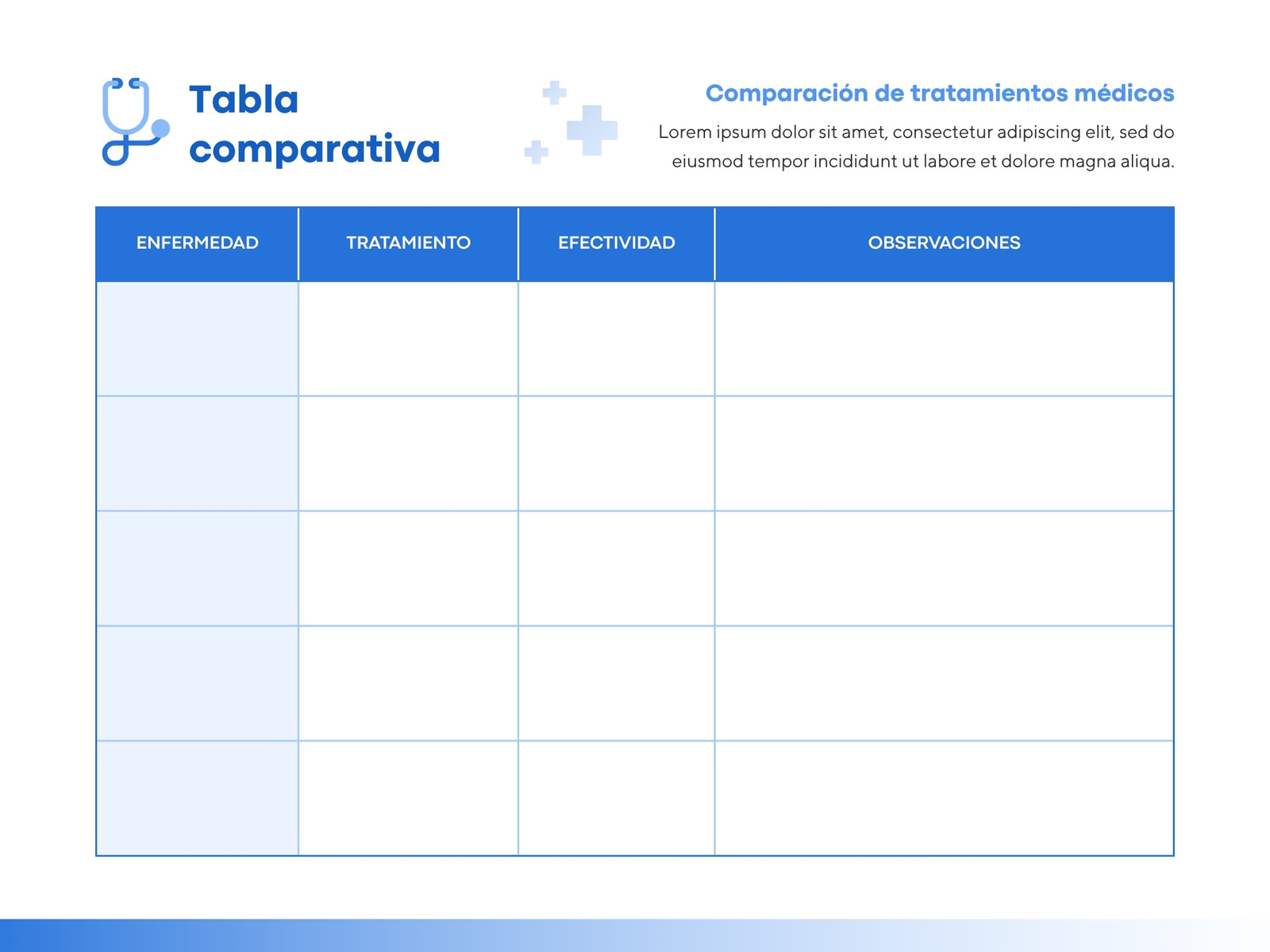 Tabla comparativa

Comparación de tratamientos médicos

Lorem ipsum dolor sit amet, consectetur adipiscing elit, sed do eiusmod tempor incididunt ut labore et dolore magna aliqua.

| ENFERMEDAD | TRATAMIENTO | EFECTIVIDAD | OBSERVACIONES |
|---|---|---|---|
| | | | |
| | | | |
| | | | |
| | | | |
| | | | |